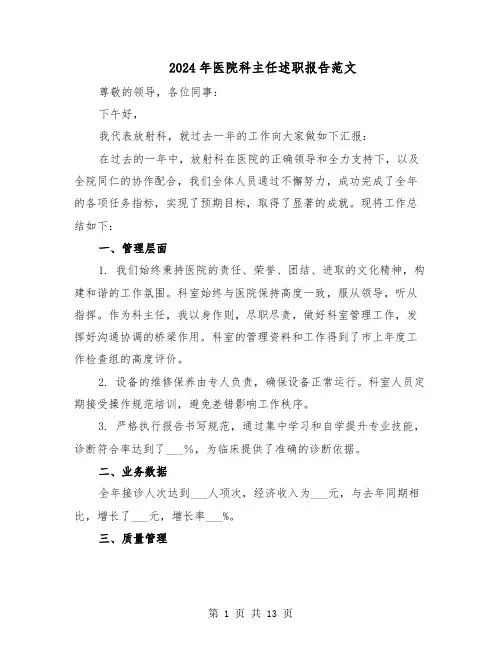 2024年医院科主任述职报告范文

尊敬的领导，各位同事：

下午好，

我代表放射科，就过去一年的工作向大家做如下汇报：

在过去的一年中，放射科在医院的正确领导和全力支持下，以及全院同仁的协作配合，我们全体人员通过不懈努力，成功完成了全年的各项任务指标，实现了预期目标，取得了显著的成就。现将工作总结如下：

一、管理层面

1. 我们始终秉持医院的责任、荣誉、团结、进取的文化精神，构建和谐的工作氛围。科室始终与医院保持高度一致，服从领导，听从指挥。作为科主任，我以身作则，尽职尽责，做好科室管理工作，发挥好沟通协调的桥梁作用。科室的管理资料和工作得到了市上年度工作检查组的高度评价。

2. 设备的维修保养由专人负责，确保设备正常运行。科室人员定期接受操作规范培训，避免差错影响工作秩序。

3. 严格执行报告书写规范，通过集中学习和自学提升专业技能，诊断符合率达到了___%，为临床提供了准确的诊断依据。

二、业务数据

全年接诊人次达到___人项次，经济收入为___元，与去年同期相比，增长了___元，增长率___%。

三、质量管理

第 1 页 共 13 页